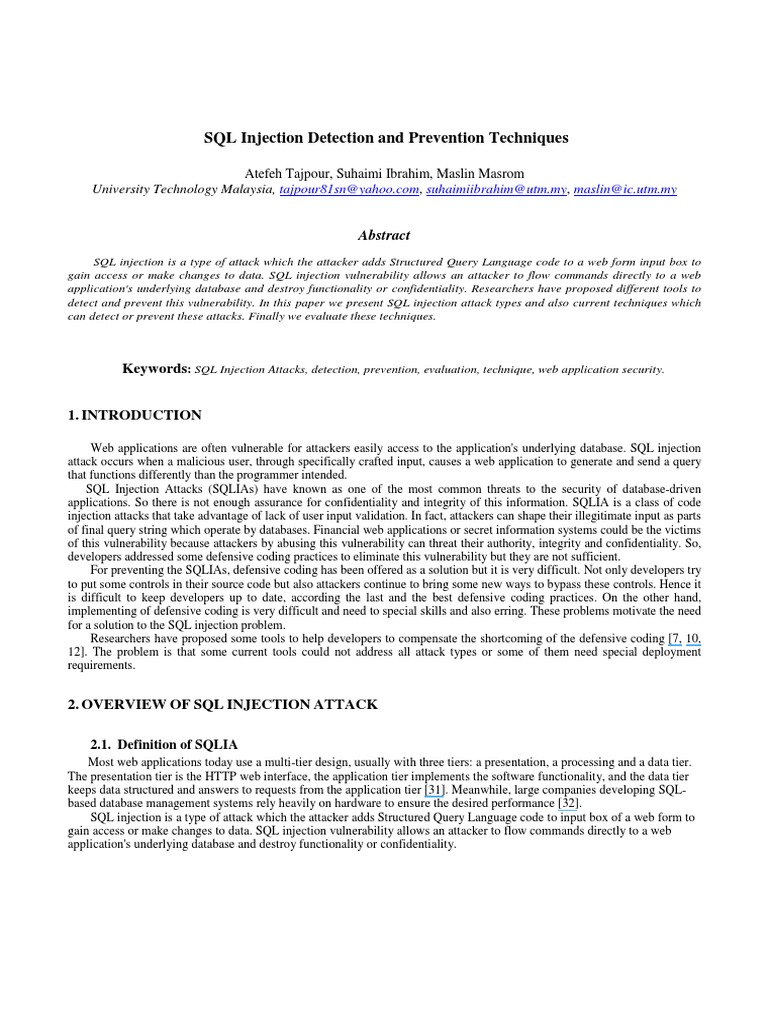 SQL Injection Detection and Prevention Techniques

Atefeh Tajpour, Suhaimi Ibrahim, Maslin Masrom
University Technology Malaysia, tajpour81sn@yahoo.com, suhaimiibrahim@utm.my, maslin@ic.utm.my

Abstract

SQL injection is a type of attack which the attacker adds Structured Query Language code to a web form input box to gain access or make changes to data. SQL injection vulnerability allows an attacker to flow commands directly to a web application's underlying database and destroy functionality or confidentiality. Researchers have proposed different tools to detect and prevent this vulnerability. In this paper we present SQL injection attack types and also current techniques which can detect or prevent these attacks. Finally we evaluate these techniques.

Keywords: SQL Injection Attacks, detection, prevention, evaluation, technique, web application security.

1. INTRODUCTION

Web applications are often vulnerable for attackers easily access to the application's underlying database. SQL injection attack occurs when a malicious user, through specifically crafted input, causes a web application to generate and send a query that functions differently than the programmer intended.

SQL Injection Attacks (SQLIAs) have known as one of the most common threats to the security of database-driven applications. So there is not enough assurance for confidentiality and integrity of this information. SQLIA is a class of code injection attacks that take advantage of lack of user input validation. In fact, attackers can shape their illegitimate input as parts of final query string which operate by databases. Financial web applications or secret information systems could be the victims of this vulnerability because attackers by abusing this vulnerability can threat their authority, integrity and confidentiality. So, developers addressed some defensive coding practices to eliminate this vulnerability but they are not sufficient.

For preventing the SQLIAs, defensive coding has been offered as a solution but it is very difficult. Not only developers try to put some controls in their source code but also attackers continue to bring some new ways to bypass these controls. Hence it is difficult to keep developers up to date, according the last and the best defensive coding practices. On the other hand, implementing of defensive coding is very difficult and need to special skills and also erring. These problems motivate the need for a solution to the SQL injection problem.

Researchers have proposed some tools to help developers to compensate the shortcoming of the defensive coding [7, 10, 12]. The problem is that some current tools could not address all attack types or some of them need special deployment requirements.

2. OVERVIEW OF SQL INJECTION ATTACK

2.1. Definition of SQLIA

Most web applications today use a multi-tier design, usually with three tiers: a presentation, a processing and a data tier. The presentation tier is the HTTP web interface, the application tier implements the software functionality, and the data tier keeps data structured and answers to requests from the application tier [31]. Meanwhile, large companies developing SQL-based database management systems rely heavily on hardware to ensure the desired performance [32].

SQL injection is a type of attack which the attacker adds Structured Query Language code to input box of a web form to gain access or make changes to data. SQL injection vulnerability allows an attacker to flow commands directly to a web application's underlying database and destroy functionality or confidentiality.